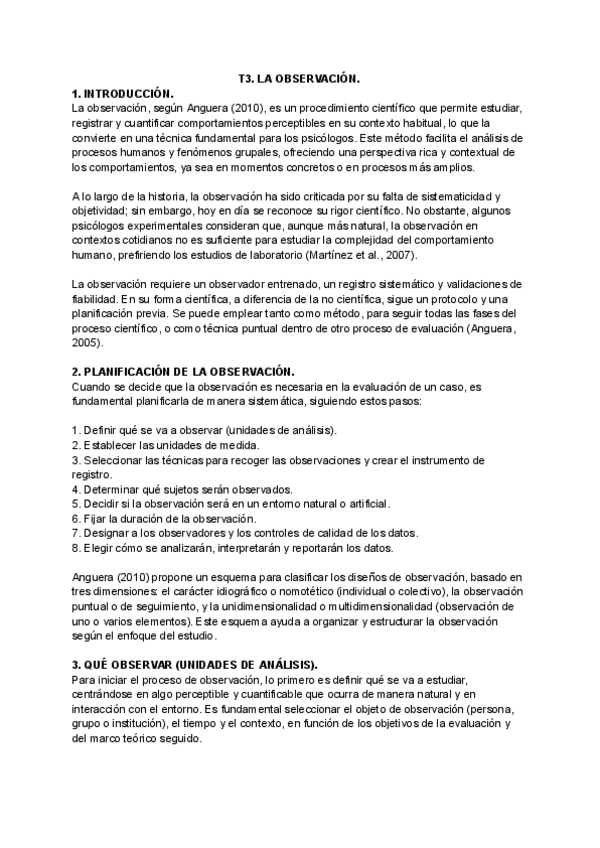 T3. LA OBSERVACIÓN.

1. INTRODUCCIÓN.
La observación, según Anguera (2010), es un procedimiento científico que permite estudiar, registrar y cuantificar comportamientos perceptibles en su contexto habitual, lo que la convierte en una técnica fundamental para los psicólogos. Este método facilita el análisis de procesos humanos y fenómenos grupales, ofreciendo una perspectiva rica y contextual de los comportamientos, ya sea en momentos concretos o en procesos más amplios.

A lo largo de la historia, la observación ha sido criticada por su falta de sistematicidad y objetividad; sin embargo, hoy en día se reconoce su rigor científico. No obstante, algunos psicólogos experimentales consideran que, aunque más natural, la observación en contextos cotidianos no es suficiente para estudiar la complejidad del comportamiento humano, prefiriendo los estudios de laboratorio (Martínez et al., 2007).

La observación requiere un observador entrenado, un registro sistemático y validaciones de fiabilidad. En su forma científica, a diferencia de la no científica, sigue un protocolo y una planificación previa. Se puede emplear tanto como método, para seguir todas las fases del proceso científico, o como técnica puntual dentro de otro proceso de evaluación (Anguera, 2005).

2. PLANIFICACIÓN DE LA OBSERVACIÓN.
Cuando se decide que la observación es necesaria en la evaluación de un caso, es fundamental planificarla de manera sistemática, siguiendo estos pasos:

1. Definir qué se va a observar (unidades de análisis).
2. Establecer las unidades de medida.
3. Seleccionar las técnicas para recoger las observaciones y crear el instrumento de registro.
4. Determinar qué sujetos serán observados.
5. Decidir si la observación será en un entorno natural o artificial.
6. Fijar la duración de la observación.
7. Designar a los observadores y los controles de calidad de los datos.
8. Elegir cómo se analizarán, interpretarán y reportarán los datos.

Anguera (2010) propone un esquema para clasificar los diseños de observación, basado en tres dimensiones: el carácter idiográfico o nomotético (individual o colectivo), la observación puntual o de seguimiento, y la unidimensionalidad o multidimensionalidad (observación de uno o varios elementos). Este esquema ayuda a organizar y estructurar la observación según el enfoque del estudio.

3. QUÉ OBSERVAR (UNIDADES DE ANÁLISIS).
Para iniciar el proceso de observación, lo primero es definir qué se va a estudiar, centrándose en algo perceptible y cuantificable que ocurra de manera natural y en interacción con el entorno. Es fundamental seleccionar el objeto de observación (persona, grupo o institución), el tiempo y el contexto, en función de los objetivos de la evaluación y del marco teórico seguido.